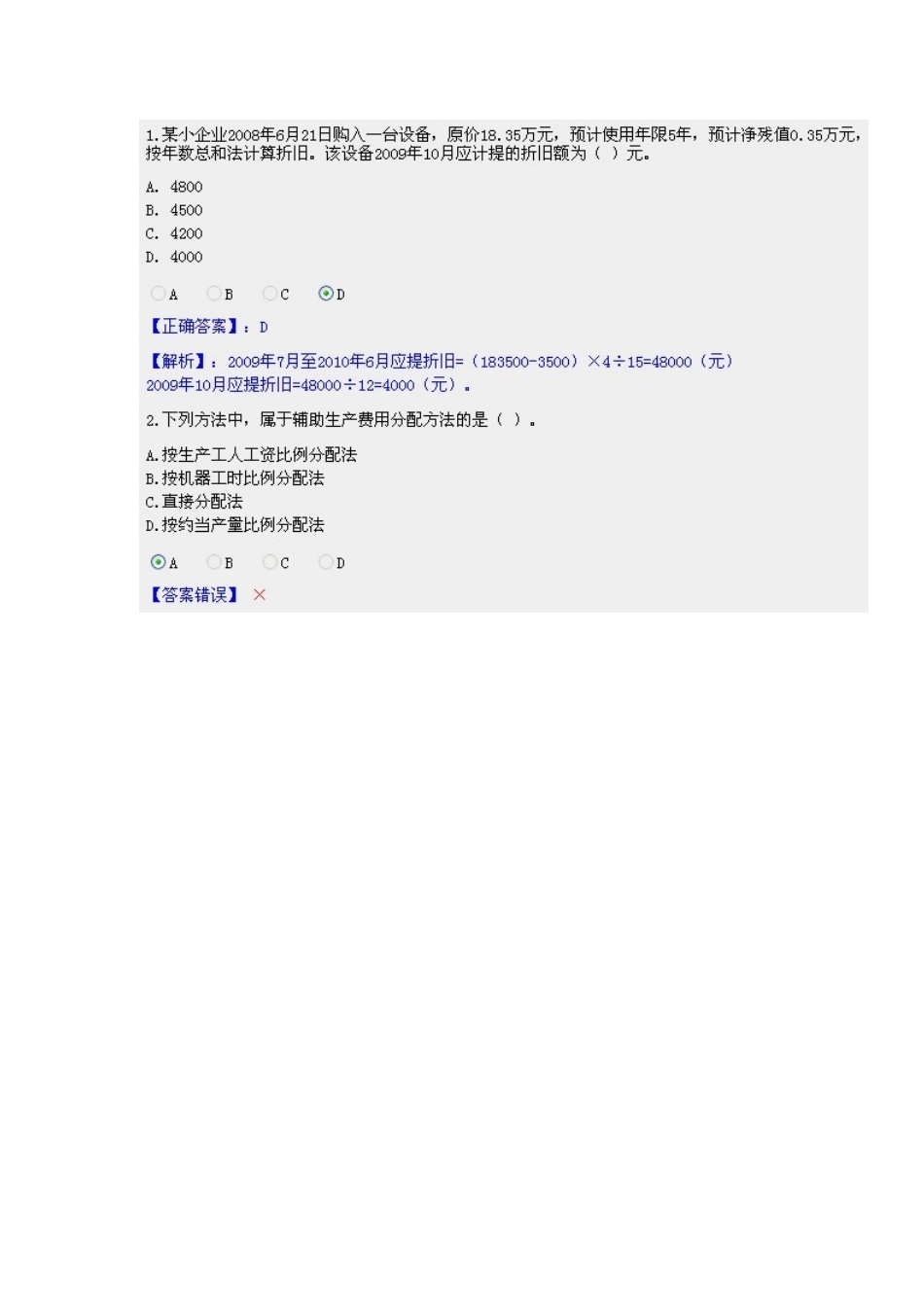 1.某小企业2008年6月21日购入一台设备，原价18.35万元，预计使用年限5年，预计净残值0.35万元，按年数总和法计算折旧。该设备2009年10月应计提的折旧额为（ ）元。

A. 4800
B. 4500
C. 4200
D. 4000

A B C D

【正确答案】：D

【解析】：2009年7月至2010年6月应提折旧=（183500-3500）×4÷15=48000（元）
2009年10月应提折旧=48000÷12=4000（元）。

2.下列方法中，属于辅助生产费用分配方法的是（ ）。

A.按生产工人工资比例分配法
B.按机器工时比例分配法
C.直接分配法
D.按约当产量比例分配法

A B C D

【答案错误】 ×